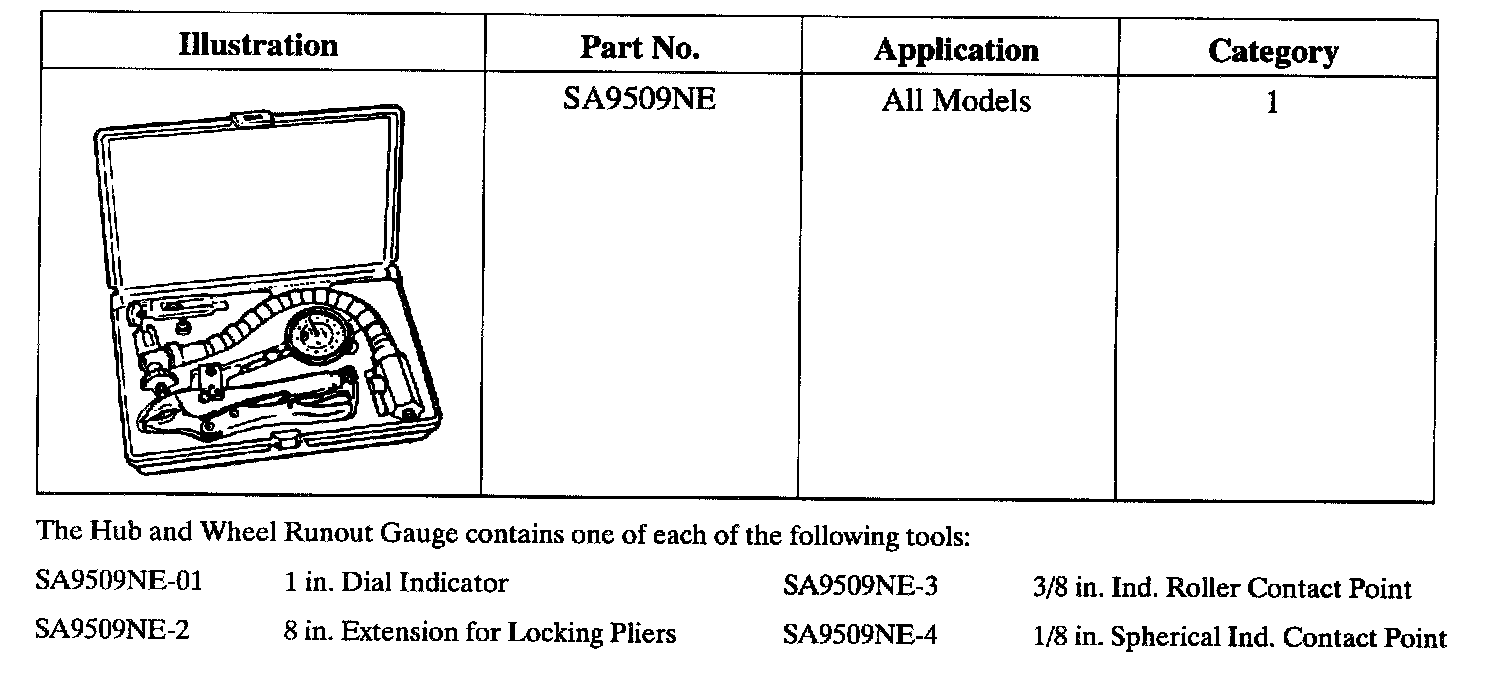 | Illustration | Part No. | Application | Category |
|---|---|---|---|
| | SA9509NE | All Models | 1 |

The Hub and Wheel Runout Gauge contains one of each of the following tools:

SA9509NE-01 1 in. Dial Indicator

SA9509NE-2 8 in. Extension for Locking Pliers

SA9509NE-3 3/8 in. Ind. Roller Contact Point

SA9509NE-4 1/8 in. Spherical Ind. Contact Point